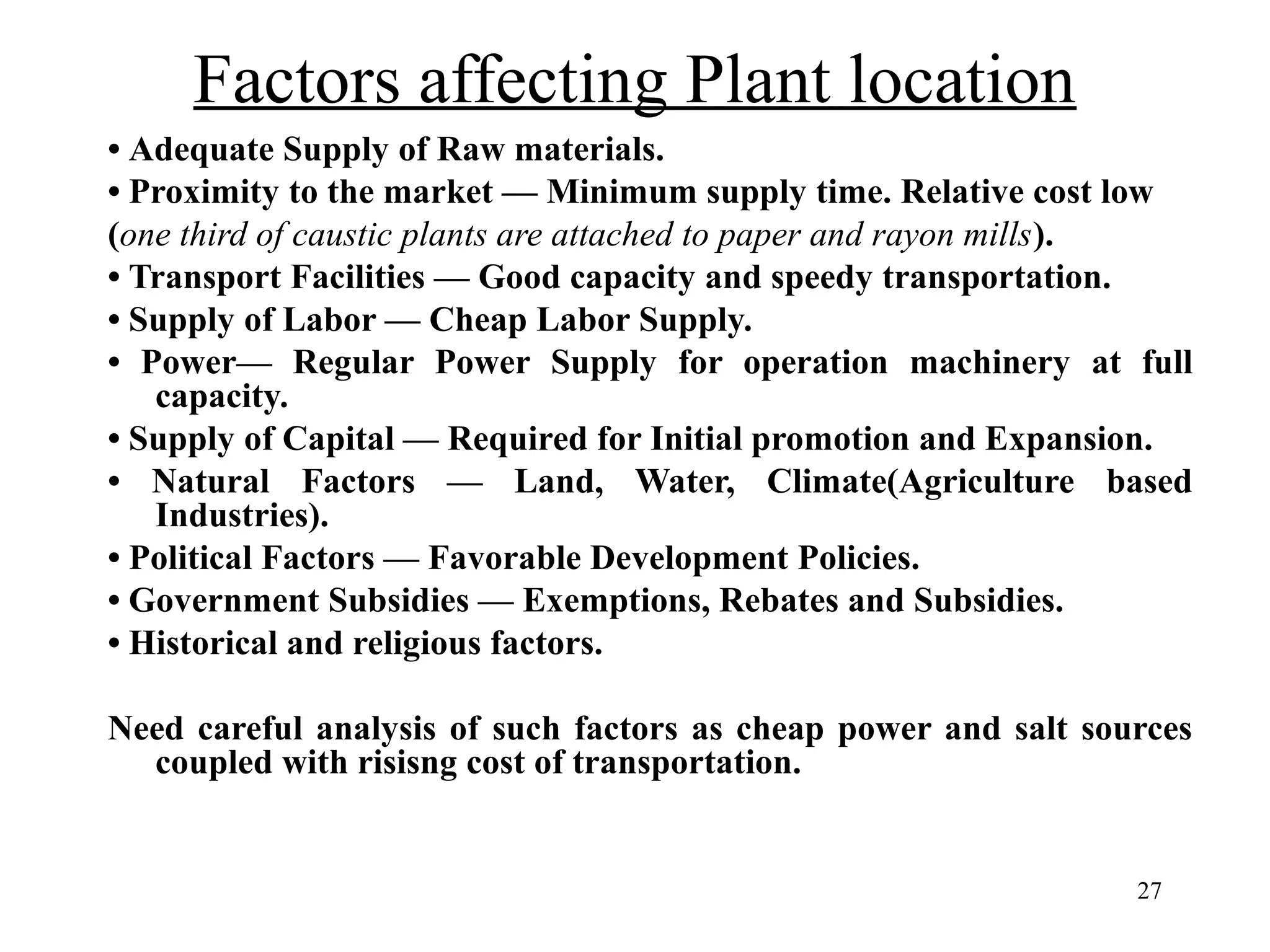 Factors affecting Plant location

• Adequate Supply of Raw materials.
• Proximity to the market — Minimum supply time. Relative cost low (one third of caustic plants are attached to paper and rayon mills).
• Transport Facilities — Good capacity and speedy transportation.
• Supply of Labor — Cheap Labor Supply.
• Power— Regular Power Supply for operation machinery at full capacity.
• Supply of Capital — Required for Initial promotion and Expansion.
• Natural Factors — Land, Water, Climate(Agriculture based Industries).
• Political Factors — Favorable Development Policies.
• Government Subsidies — Exemptions, Rebates and Subsidies.
• Historical and religious factors.

Need careful analysis of such factors as cheap power and salt sources coupled with risisng cost of transportation.

27